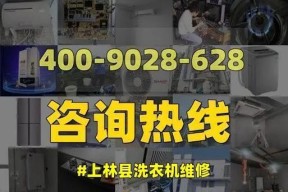 400-9028-628

咨询热线

#上林县洗衣机维修